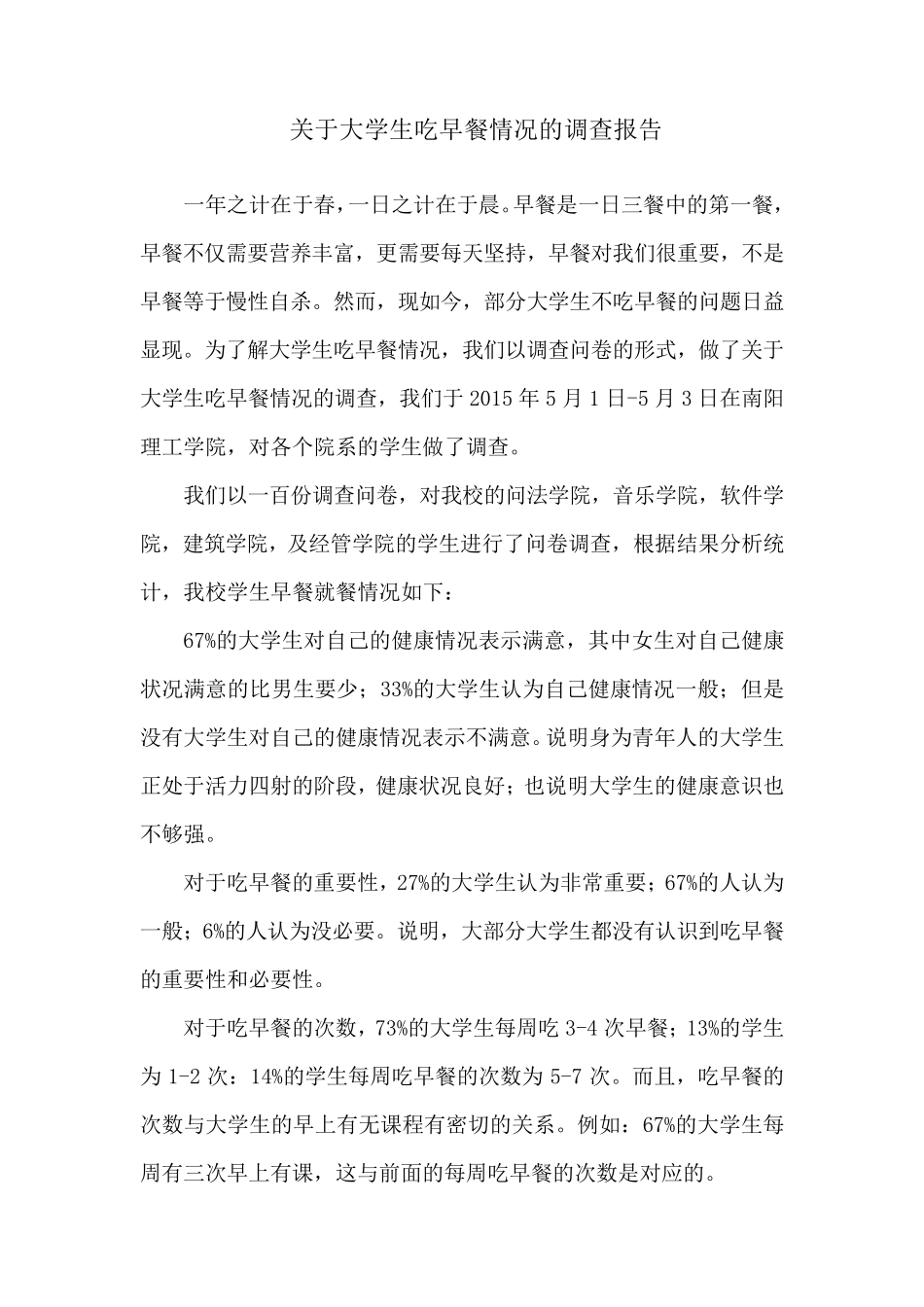 关于大学生吃早餐情况的调查报告

一年之计在于春，一日之计在于晨。早餐是一日三餐中的第一餐，早餐不仅需要营养丰富，更需要每天坚持，早餐对我们很重要，不是早餐等于慢性自杀。然而，现如今，部分大学生不吃早餐的问题日益显现。为了解大学生吃早餐情况，我们以调查问卷的形式，做了关于大学生吃早餐情况的调查，我们于 2015 年 5 月 1 日-5 月 3 日在南阳理工学院，对各个院系的学生做了调查。

我们以一百份调查问卷，对我校的问法学院，音乐学院，软件学院，建筑学院，及经管学院的学生进行了问卷调查，根据结果分析统计，我校学生早餐就餐情况如下：

67%的大学生对自己的健康情况表示满意，其中女生对自己健康状况满意的比男生要少；33%的大学生认为自己健康情况一般；但是没有大学生对自己的健康情况表示不满意。说明身为青年人的大学生正处于活力四射的阶段，健康状况良好；也说明大学生的健康意识也不够强。

对于吃早餐的重要性，27%的大学生认为非常重要；67%的人认为一般；6%的人认为没必要。说明，大部分大学生都没有认识到吃早餐的重要性和必要性。

对于吃早餐的次数，73%的大学生每周吃 3-4 次早餐；13%的学生为 1-2 次：14%的学生每周吃早餐的次数为 5-7 次。而且，吃早餐的次数与大学生的早上有无课程有密切的关系。例如：67%的大学生每周有三次早上有课，这与前面的每周吃早餐的次数是对应的。